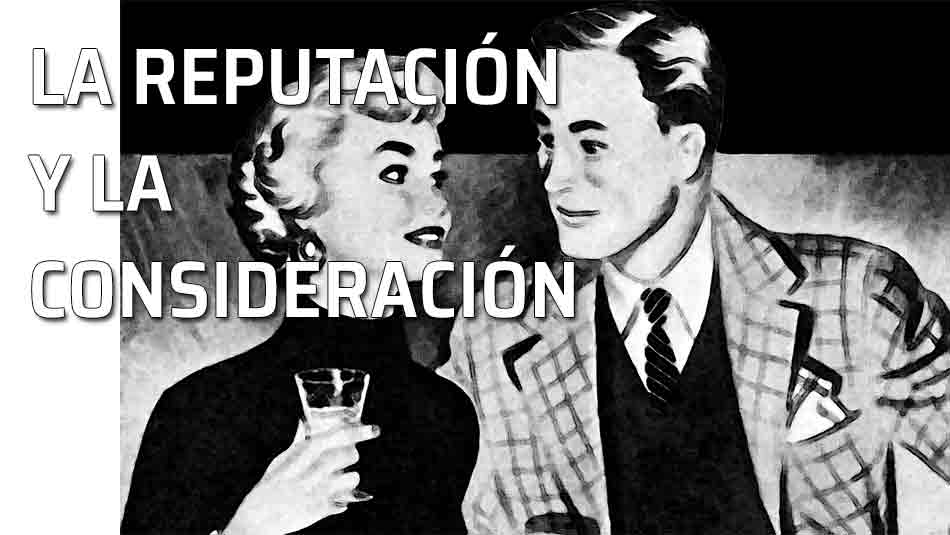 LA REPUTACIÓN
Y LA
CONSIDERACIÓN